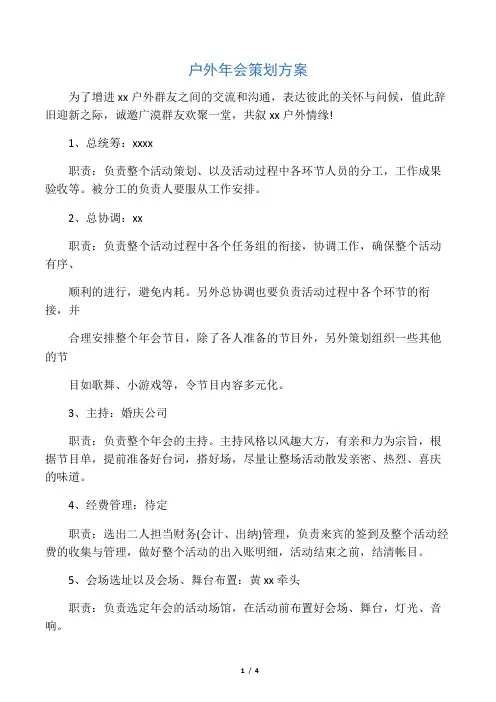 户外年会策划方案

为了增进 xx 户外群友之间的交流和沟通，表达彼此的关怀与问候，值此辞旧迎新之际，诚邀广漠群友欢聚一堂，共叙 xx 户外情缘!

1、总统筹：xxxx

职责：负责整个活动策划、以及活动过程中各环节人员的分工，工作成果验收等。被分工的负责人要服从工作安排。

2、总协调：xx

职责：负责整个活动过程中各个任务组的衔接，协调工作，确保整个活动有序、

顺利的进行，避免内耗。另外总协调也要负责活动过程中各个环节的衔接，并

合理安排整个年会节目，除了各人准备的节目外，另外策划组织一些其他的节

目如歌舞、小游戏等，令节目内容多元化。

3、主持：婚庆公司

职责：负责整个年会的主持。主持风格以风趣大方，有亲和力为宗旨，根据节目单，提前准备好台词，搭好场，尽量让整场活动散发亲密、热烈、喜庆的味道。

4、经费管理：待定

职责：选出二人担当财务(会计、出纳)管理，负责来宾的签到及整个活动经费的收集与管理，做好整个活动的出入账明细，活动结束之前，结清帐目。

5、会场选址以及会场、舞台布置：黄 xx 牵头

职责：负责选定年会的活动场馆，在活动前布置好会场、舞台，灯光、音响。

1 / 4